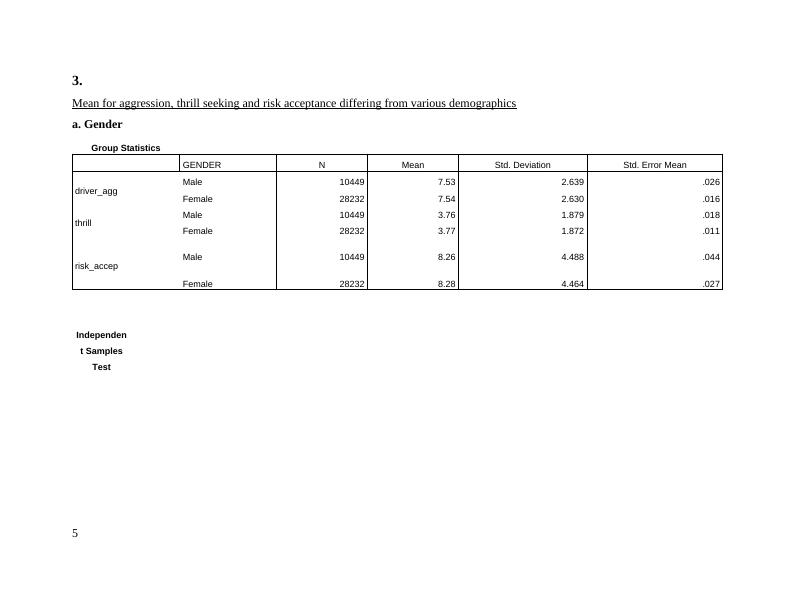 3.

Mean for aggression, thrill seeking and risk acceptance differing from various demographics

a. Gender

Group Statistics

| | GENDER | N | Mean | Std. Deviation | Std. Error Mean |
|---|---|---|---|---|---|
| driver_agg | Male | 10449 | 7.53 | 2.639 | .026 |
| | Female | 28232 | 7.54 | 2.630 | .016 |
| thrill | Male | 10449 | 3.76 | 1.879 | .018 |
| | Female | 28232 | 3.77 | 1.872 | .011 |
| risk_accep | Male | 10449 | 8.26 | 4.488 | .044 |
| | Female | 28232 | 8.28 | 4.464 | .027 |

Independent Samples Test

5